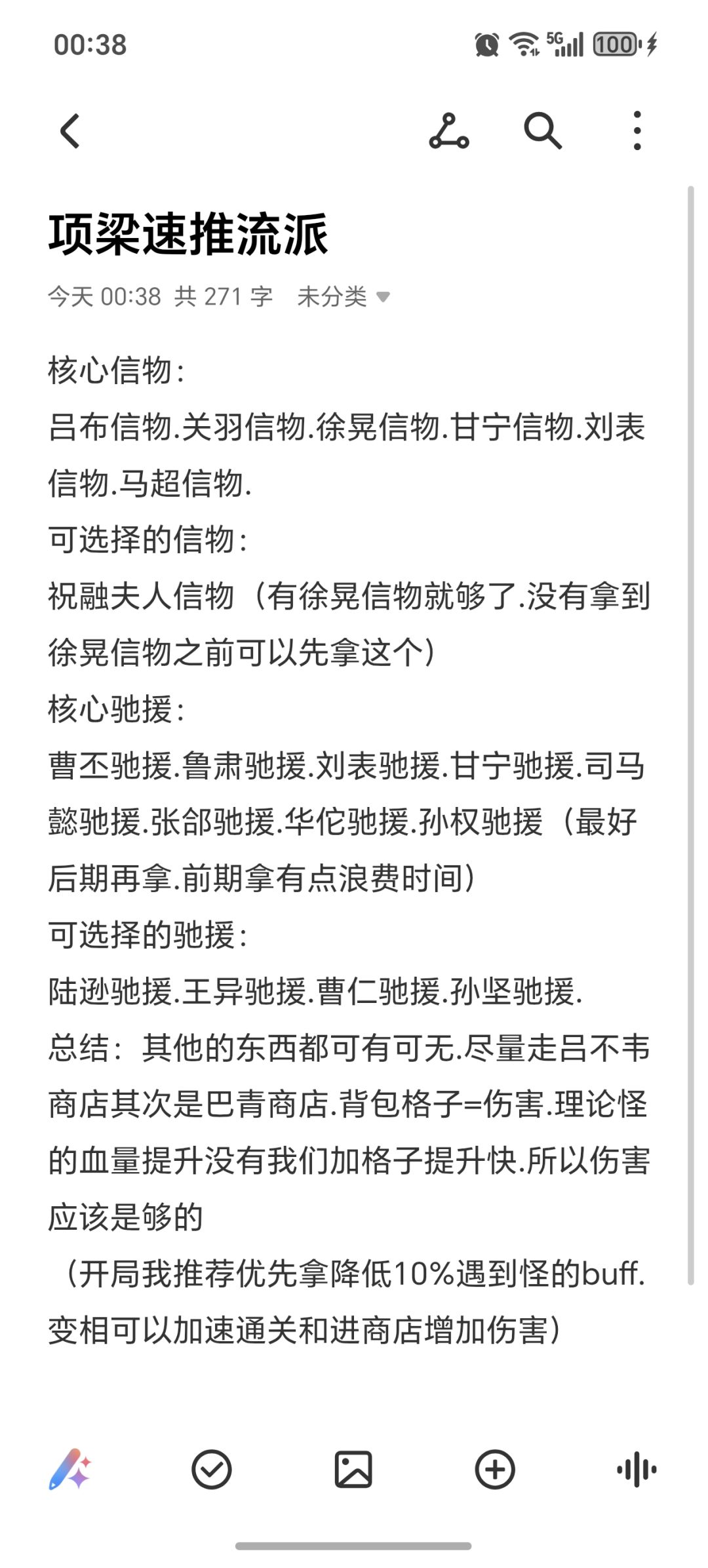 00:38

5G 100

项梁速推流派

今天 00:38 共 271 字 未分类

核心信物:
吕布信物.关羽信物.徐晃信物.甘宁信物.刘表信物.马超信物.
可选择的信物:
祝融夫人信物（有徐晃信物就够了.没有拿到徐晃信物之前可以先拿这个）
核心驰援:
曹丕驰援.鲁肃驰援.刘表驰援.甘宁驰援.司马懿驰援.张郃驰援.华佗驰援.孙权驰援（最好后期再拿.前期拿有点浪费时间）
可选择的驰援:
陆逊驰援.王异驰援.曹仁驰援.孙坚驰援.
总结：其他的东西都可有可无.尽量走吕不韦商店其次是巴青商店.背包格子=伤害.理论怪的血量提升没有我们加格子提升快.所以伤害应该是够的
（开局我推荐优先拿降低10%遇到怪的buff.变相可以加速通关和进商店增加伤害）